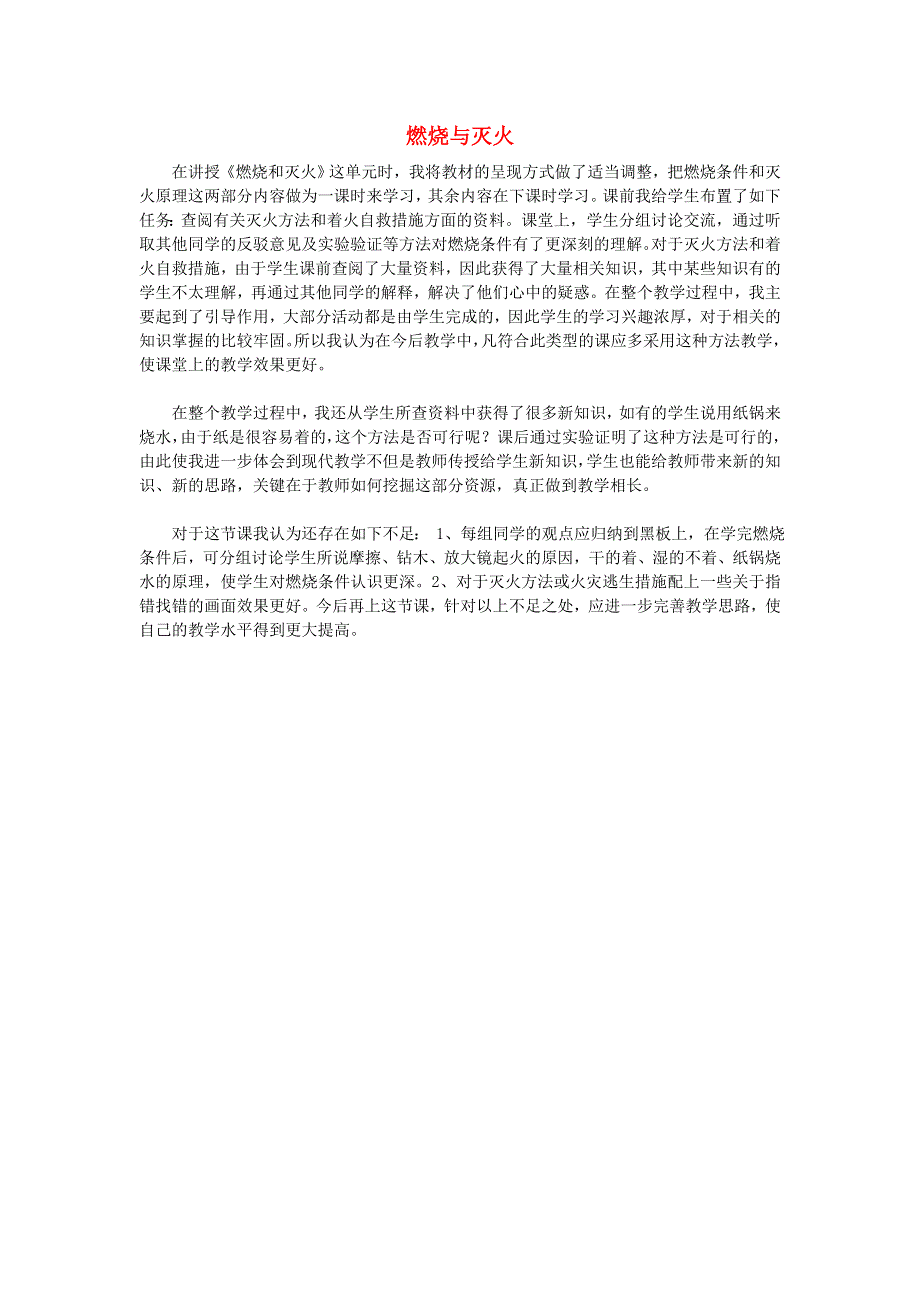 燃烧与灭火

在讲授《燃烧和灭火》这单元时，我将教材的呈现方式做了适当调整，把燃烧条件和灭火原理这两部分内容做为一课时来学习，其余内容在下课时学习。课前我给学生布置了如下任务:查阅有关灭火方法和着火自救措施方面的资料。课堂上，学生分组讨论交流，通过听取其他同学的反驳意见及实验验证等方法对燃烧条件有了更深刻的理解。对于灭火方法和着火自救措施，由于学生课前查阅了大量资料，因此获得了大量相关知识，其中某些知识有的学生不太理解，再通过其他同学的解释，解决了他们心中的疑惑。在整个教学过程中，我主要起到了引导作用，大部分活动都是由学生完成的，因此学生的学习兴趣浓厚，对于相关的知识掌握的比较牢固。所以我认为在今后教学中，凡符合此类型的课应多采用这种方法教学，使课堂上的教学效果更好。

在整个教学过程中，我还从学生所查资料中获得了很多新知识，如有的学生说用纸锅来烧水，由于纸是很容易着的，这个方法是否可行呢？课后通过实验证明了这种方法是可行的，由此使我进一步体会到现代教学不但是教师传授给学生新知识，学生也能给教师带来新的知识、新的思路，关键在于教师如何挖掘这部分资源，真正做到教学相长。

对于这节课我认为还存在如下不足： 1、每组同学的观点应归纳到黑板上，在学完燃烧条件后，可分组讨论学生所说摩擦、钻木、放大镜起火的原因，干的着、湿的不着、纸锅烧水的原理，使学生对燃烧条件认识更深。2、对于灭火方法或火灾逃生措施配上一些关于指错找错的画面效果更好。今后再上这节课，针对以上不足之处，应进一步完善教学思路，使自己的教学水平得到更大提高。